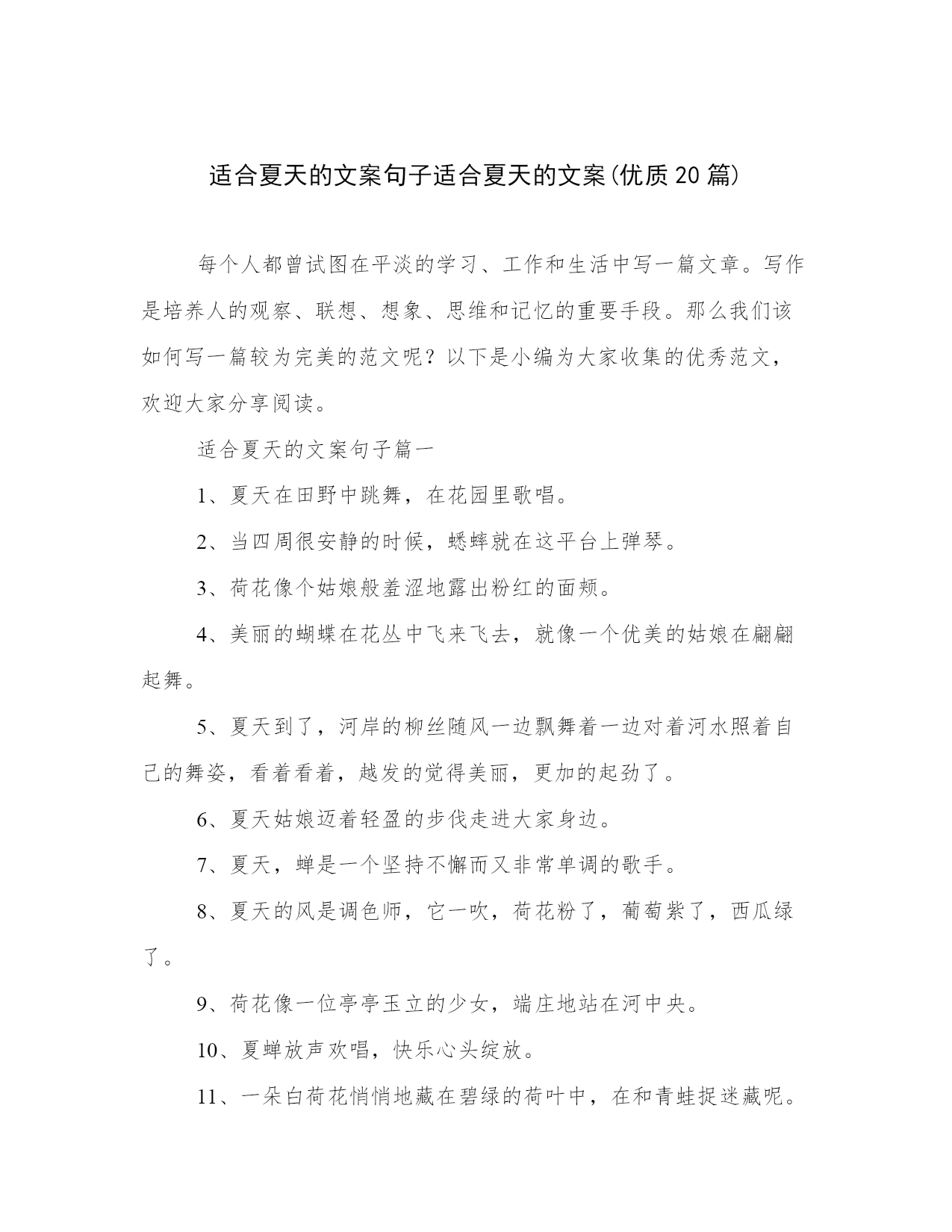 适合夏天的文案句子适合夏天的文案(优质20篇)

每个人都曾试图在平淡的学习、工作和生活中写一篇文章。写作是培养人的观察、联想、想象、思维和记忆的重要手段。那么我们该如何写一篇较为完美的范文呢？以下是小编为大家收集的优秀范文，欢迎大家分享阅读。

适合夏天的文案句子篇一

1、夏天在田野中跳舞，在花园里歌唱。

2、当四周很安静的时候，蟋蟀就在这平台上弹琴。

3、荷花像个姑娘般羞涩地露出粉红的面颊。

4、美丽的蝴蝶在花丛中飞来飞去，就像一个优美的姑娘在翩翩起舞。

5、夏天到了，河岸的柳丝随风一边飘舞着一边对着河水照着自己的舞姿，看着看着，越发的觉得美丽，更加的起劲了。

6、夏天姑娘迈着轻盈的步伐走进大家身边。

7、夏天，蝉是一个坚持不懈而又非常单调的歌手。

8、夏天的风是调色师，它一吹，荷花粉了，葡萄紫了，西瓜绿了。

9、荷花像一位亭亭玉立的少女，端庄地站在河中央。

10、夏蝉放声欢唱，快乐心头绽放。

11、一朵白荷花悄悄地藏在碧绿的荷叶中，在和青蛙捉迷藏呢。